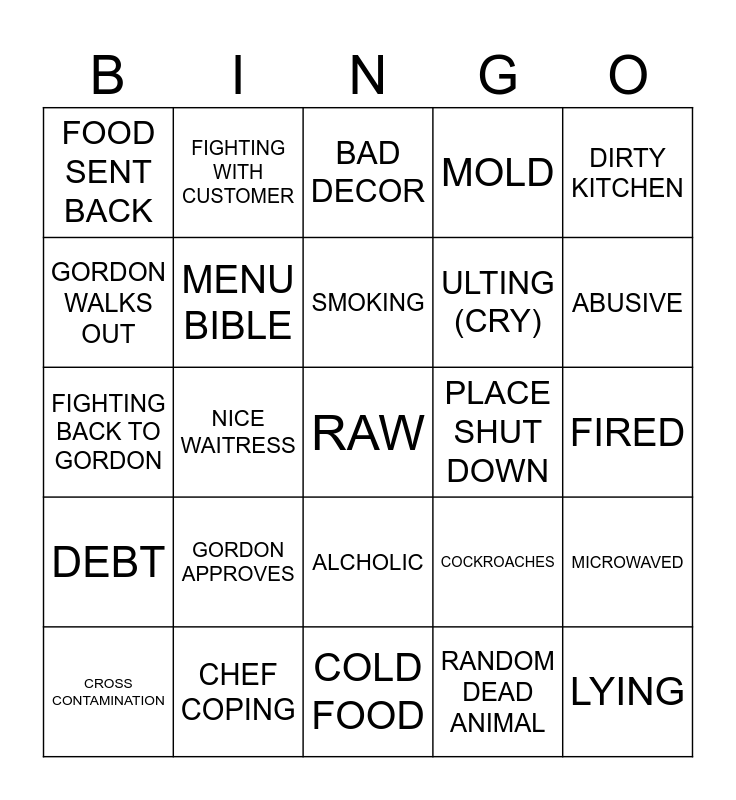 | B | I | N | G | O |
|---|---|---|---|---|
| FOOD SENT BACK | FIGHTING WITH CUSTOMER | BAD DECOR | MOLD | DIRTY KITCHEN |
| GORDON WALKS OUT | MENU BIBLE | SMOKING | ULTING (CRY) | ABUSIVE |
| FIGHTING BACK TO GORDON | NICE WAITRESS | RAW | PLACE SHUT DOWN | FIRED |
| DEBT | GORDON APPROVES | ALCHOLIC | COCKROACHES | MICROWAVED |
| CROSS CONTAMINATION | CHEF COPING | COLD FOOD | RANDOM DEAD ANIMAL | LYING |